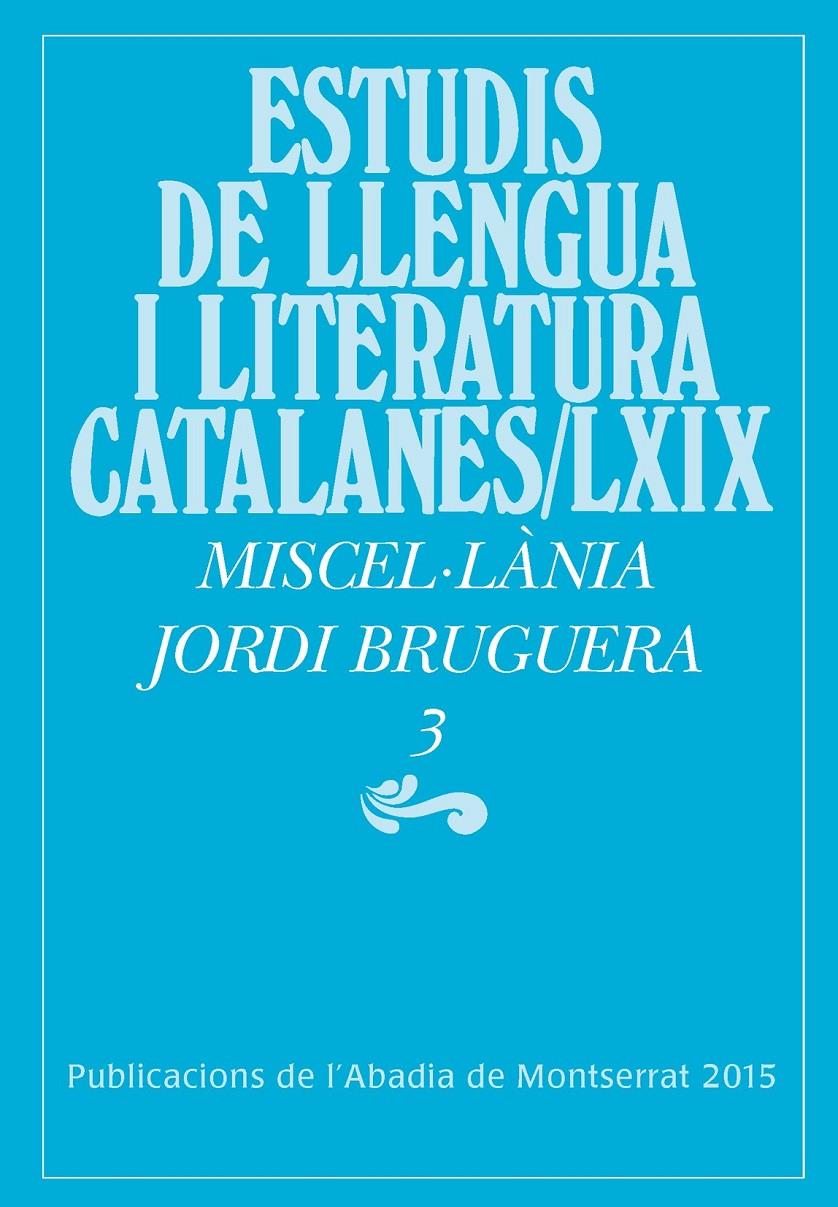 ESTUDIS
DE LLENGUA
I LITERATURA
CATALANES/LXIX

MISCEL·LÀNIA
JORDI BRUGUERA
3

Publicacions de l'Abadia de Montserrat 2015